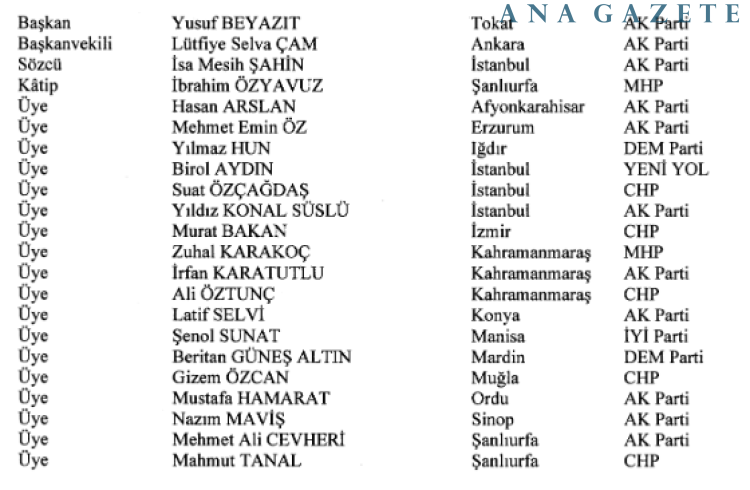 ANA GAZETE

| | | | |
|---|---|---|---|
| Başkan | Yusuf BEYAZIT | Tokat | AK Parti |
| Başkanvekili | Lütfiye Selva ÇAM | Ankara | AK Parti |
| Sözcü | İsa Mesih ŞAHİN | İstanbul | AK Parti |
| Kâtip | İbrahim ÖZYAVUZ | Şanlıurfa | MHP |
| Üye | Hasan ARSLAN | Afyonkarahisar | AK Parti |
| Üye | Mehmet Emin ÖZ | Erzurum | AK Parti |
| Üye | Yılmaz HUN | Iğdır | DEM Parti |
| Üye | Birol AYDIN | İstanbul | YENİ YOL |
| Üye | Suat ÖZÇAĞDAŞ | İstanbul | CHP |
| Üye | Yıldız KONAL SÜSLÜ | İstanbul | AK Parti |
| Üye | Murat BAKAN | İzmir | CHP |
| Üye | Zuhal KARAKOÇ | Kahramanmaraş | MHP |
| Üye | İrfan KARATUTLU | Kahramanmaraş | AK Parti |
| Üye | Ali ÖZTUNÇ | Kahramanmaraş | CHP |
| Üye | Latif SELVİ | Konya | AK Parti |
| Üye | Şenol SUNAT | Manisa | İYİ Parti |
| Üye | Beritan GÜNEŞ ALTIN | Mardin | DEM Parti |
| Üye | Gizem ÖZCAN | Muğla | CHP |
| Üye | Mustafa HAMARAT | Ordu | AK Parti |
| Üye | Nazım MAVİŞ | Sinop | AK Parti |
| Üye | Mehmet Ali CEVHERİ | Şanlıurfa | AK Parti |
| Üye | Mahmut TANAL | Şanlıurfa | CHP |